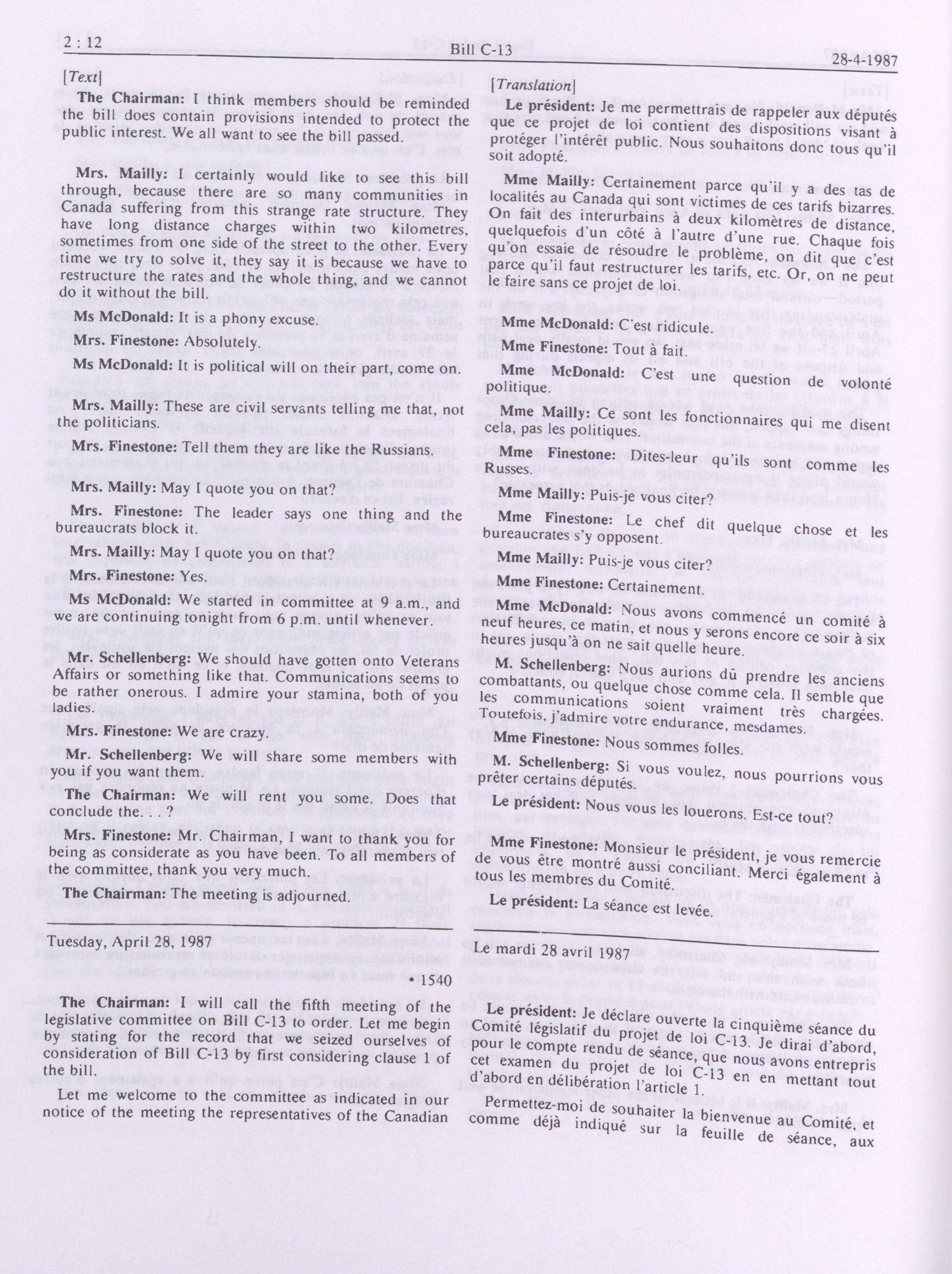 2 : 12 Bill C-13 28-4-1987

[Text]

The Chairman: I think members should be reminded the bill does contain provisions intended to protect the public interest. We all want to see the bill passed.

Mrs. Mailly: I certainly would like to see this bill through, because there are so many communities in Canada suffering from this strange rate structure. They have long distance charges within two kilometres, sometimes from one side of the street to the other. Every time we try to solve it, they say it is because we have to restructure the rates and the whole thing, and we cannot do it without the bill.

Ms McDonald: It is a phony excuse.

Mrs. Finestone: Absolutely.

Ms McDonald: It is political will on their part, come on.

Mrs. Mailly: These are civil servants telling me that, not the politicians.

Mrs. Finestone: Tell them they are like the Russians.

Mrs. Mailly: May I quote you on that?

Mrs. Finestone: The leader says one thing and the bureaucrats block it.

Mrs. Mailly: May I quote you on that?

Mrs. Finestone: Yes.

Ms McDonald: We started in committee at 9 a.m., and we are continuing tonight from 6 p.m. until whenever.

Mr. Schellenberg: We should have gotten onto Veterans Affairs or something like that. Communications seems to be rather onerous. I admire your stamina, both of you ladies.

Mrs. Finestone: We are crazy.

Mr. Schellenberg: We will share some members with you if you want them.

The Chairman: We will rent you some. Does that conclude the. . . ?

Mrs. Finestone: Mr. Chairman, I want to thank you for being as considerate as you have been. To all members of the committee, thank you very much.

The Chairman: The meeting is adjourned.

Tuesday, April 28, 1987

• 1540

The Chairman: I will call the fifth meeting of the legislative committee on Bill C-13 to order. Let me begin by stating for the record that we seized ourselves of consideration of Bill C-13 by first considering clause 1 of the bill.

Let me welcome to the committee as indicated in our notice of the meeting the representatives of the Canadian

[Translation]

Le président: Je me permettrais de rappeler aux députés que ce projet de loi contient des dispositions visant à protéger l'intérêt public. Nous souhaitons donc tous qu'il soit adopté.

Mme Mailly: Certainement parce qu'il y a des tas de localités au Canada qui sont victimes de ces tarifs bizarres. On fait des interurbains à deux kilomètres de distance, quelquefois d'un côté à l'autre d'une rue. Chaque fois qu'on essaie de résoudre le problème, on dit que c'est parce qu'il faut restructurer les tarifs, etc. Or, on ne peut le faire sans ce projet de loi.

Mme McDonald: C'est ridicule.

Mme Finestone: Tout à fait.

Mme McDonald: C'est une question de volonté politique.

Mme Mailly: Ce sont les fonctionnaires qui me disent cela, pas les politiques.

Mme Finestone: Dites-leur qu'ils sont comme les Russes.

Mme Mailly: Puis-je vous citer?

Mme Finestone: Le chef dit quelque chose et les bureaucrates s'y opposent.

Mme Mailly: Puis-je vous citer?

Mme Finestone: Certainement.

Mme McDonald: Nous avons commencé un comité à neuf heures, ce matin, et nous y serons encore ce soir à six heures jusqu'à on ne sait quelle heure.

M. Schellenberg: Nous aurions dû prendre les anciens combattants, ou quelque chose comme cela. Il semble que les communications soient vraiment très chargées. Toutefois, j'admire votre endurance, mesdames.

Mme Finestone: Nous sommes folles.

M. Schellenberg: Si vous voulez, nous pourrions vous prêter certains députés.

Le président: Nous vous les louerons. Est-ce tout?

Mme Finestone: Monsieur le président, je vous remercie de vous être montré aussi conciliant. Merci également à tous les membres du Comité.

Le président: La séance est levée.

Le mardi 28 avril 1987

Le président: Je déclare ouverte la cinquième séance du Comité législatif du projet de loi C-13. Je dirai d'abord, pour le compte rendu de séance, que nous avons entrepris cet examen du projet de loi C-13 en en mettant tout d'abord en délibération l'article 1.

Permettez-moi de souhaiter la bienvenue au Comité, et comme déjà indiqué sur la feuille de séance, aux